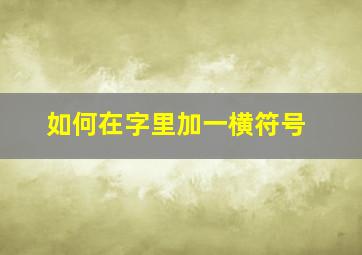 如何在字里加一横符号